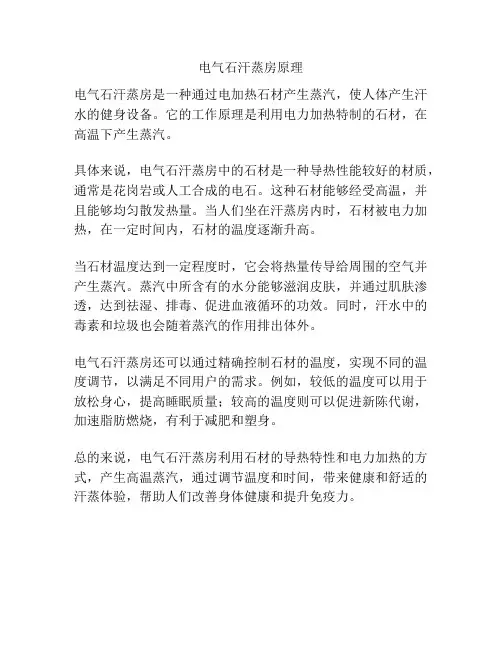 电气石汗蒸房原理

电气石汗蒸房是一种通过电加热石材产生蒸汽，使人体产生汗水的健身设备。它的工作原理是利用电力加热特制的石材，在高温下产生蒸汽。

具体来说，电气石汗蒸房中的石材是一种导热性能较好的材质，通常是花岗岩或人工合成的电石。这种石材能够经受高温，并且能够均匀散发热量。当人们坐在汗蒸房内时，石材被电力加热，在一定时间内，石材的温度逐渐升高。

当石材温度达到一定程度时，它会将热量传导给周围的空气并产生蒸汽。蒸汽中所含有的水分能够滋润皮肤，并通过肌肤渗透，达到祛湿、排毒、促进血液循环的功效。同时，汗水中的毒素和垃圾也会随着蒸汽的作用排出体外。

电气石汗蒸房还可以通过精确控制石材的温度，实现不同的温度调节，以满足不同用户的需求。例如，较低的温度可以用于放松身心，提高睡眠质量；较高的温度则可以促进新陈代谢，加速脂肪燃烧，有利于减肥和塑身。

总的来说，电气石汗蒸房利用石材的导热特性和电力加热的方式，产生高温蒸汽，通过调节温度和时间，带来健康和舒适的汗蒸体验，帮助人们改善身体健康和提升免疫力。